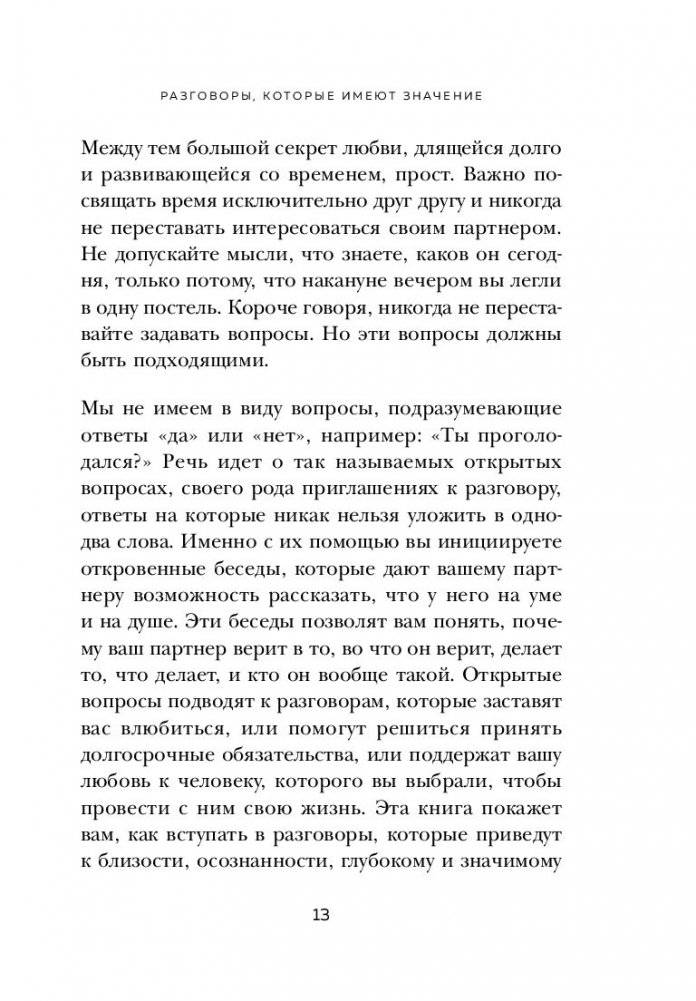 РАЗГОВОРЫ, КОТОРЫЕ ИМЕЮТ ЗНАЧЕНИЕ

Между тем большой секрет любви, длящейся долго и развивающейся со временем, прост. Важно посвящать время исключительно друг другу и никогда не переставать интересоваться своим партнером. Не допускайте мысли, что знаете, каков он сегодня, только потому, что накануне вечером вы легли в одну постель. Короче говоря, никогда не переставайте задавать вопросы. Но эти вопросы должны быть подходящими.

Мы не имеем в виду вопросы, подразумевающие ответы «да» или «нет», например: «Ты проголодался?» Речь идет о так называемых открытых вопросах, своего рода приглашениях к разговору, ответы на которые никак нельзя уложить в одно-два слова. Именно с их помощью вы инициируете откровенные беседы, которые дают вашему партнеру возможность рассказать, что у него на уме и на душе. Эти беседы позволят вам понять, почему ваш партнер верит в то, во что он верит, делает то, что делает, и кто он вообще такой. Открытые вопросы подводят к разговорам, которые заставят вас влюбиться, или помогут решиться принять долгосрочные обязательства, или поддержат вашу любовь к человеку, которого вы выбрали, чтобы провести с ним свою жизнь. Эта книга покажет вам, как вступать в разговоры, которые приведут к близости, осознанности, глубокому и значимому

13